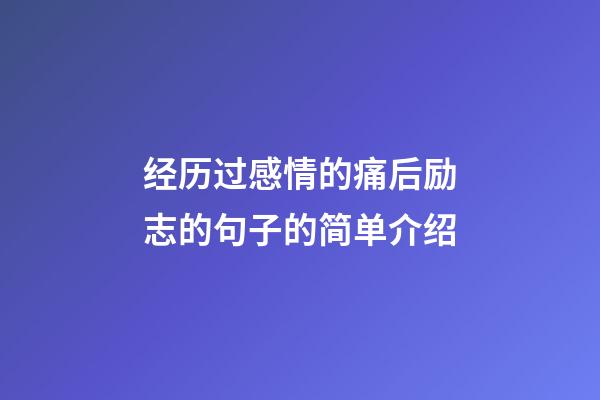 经历过感情的痛后励志的句子的简单介绍